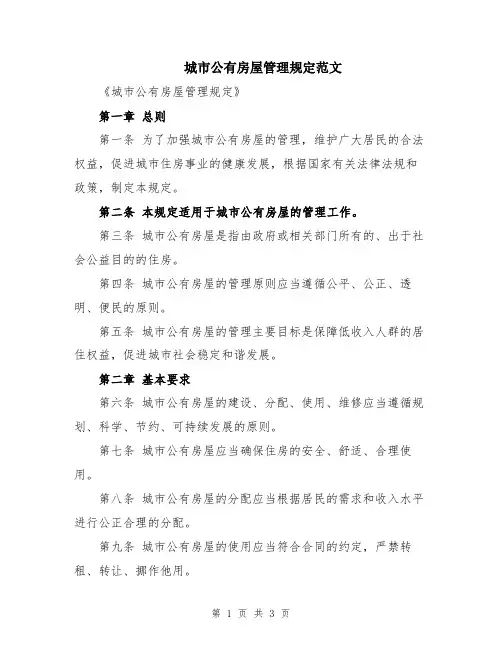 城市公有房屋管理规定范文

《城市公有房屋管理规定》

第一章 总则

第一条 为了加强城市公有房屋的管理，维护广大居民的合法权益，促进城市住房事业的健康发展，根据国家有关法律法规和政策，制定本规定。

第二条 本规定适用于城市公有房屋的管理工作。

第三条 城市公有房屋是指由政府或相关部门所有的、出于社会公益目的的住房。

第四条 城市公有房屋的管理原则应当遵循公平、公正、透明、便民的原则。

第五条 城市公有房屋的管理主要目标是保障低收入人群的居住权益，促进城市社会稳定和谐发展。

第二章 基本要求

第六条 城市公有房屋的建设、分配、使用、维修应当遵循规划、科学、节约、可持续发展的原则。

第七条 城市公有房屋应当确保住房的安全、舒适、合理使用。

第八条 城市公有房屋的分配应当根据居民的需求和收入水平进行公正合理的分配。

第九条 城市公有房屋的使用应当符合合同的约定，严禁转租、转让、挪作他用。

第 1 页 共 3 页